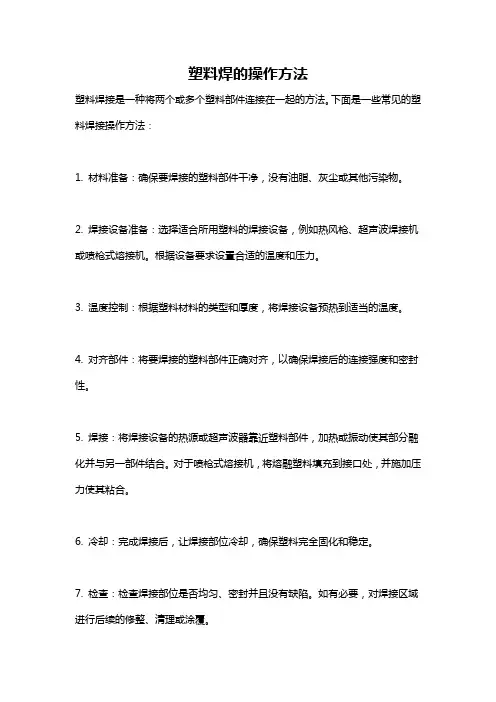 塑料焊的操作方法

塑料焊接是一种将两个或多个塑料部件连接在一起的方法。下面是一些常见的塑料焊接操作方法：

1. 材料准备：确保要焊接的塑料部件干净，没有油脂、灰尘或其他污染物。

2. 焊接设备准备：选择适合所用塑料的焊接设备，例如热风枪、超声波焊接机或喷枪式熔接机。根据设备要求设置合适的温度和压力。

3. 温度控制：根据塑料材料的类型和厚度，将焊接设备预热到适当的温度。

4. 对齐部件：将要焊接的塑料部件正确对齐，以确保焊接后的连接强度和密封性。

5. 焊接：将焊接设备的热源或超声波器靠近塑料部件，加热或振动使其部分融化并与另一部件结合。对于喷枪式熔接机，将熔融塑料填充到接口处，并施加压力使其粘合。

6. 冷却：完成焊接后，让焊接部位冷却，确保塑料完全固化和稳定。

7. 检查：检查焊接部位是否均匀、密封并且没有缺陷。如有必要，对焊接区域进行后续的修整、清理或涂覆。